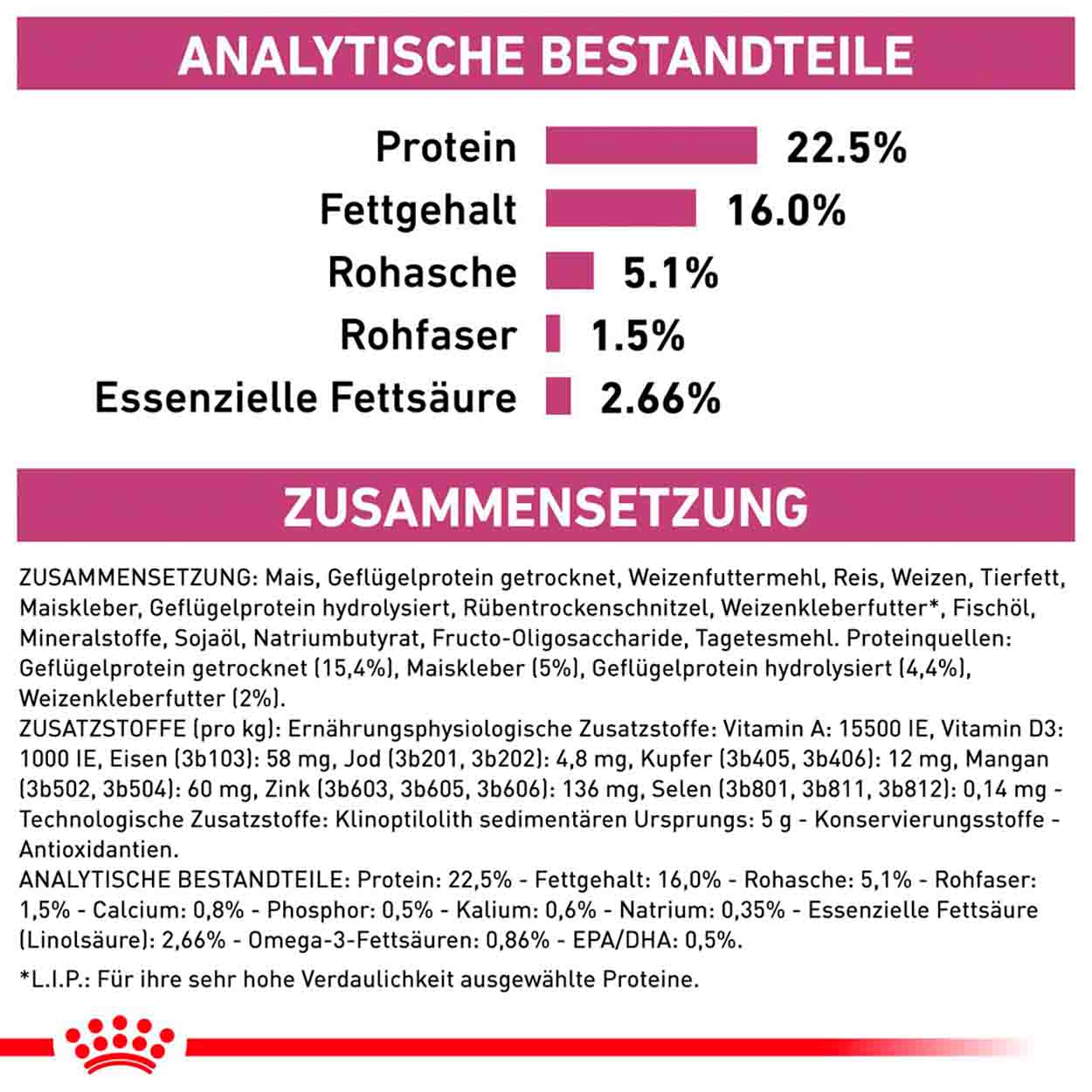 ANALYTISCHE BESTANDTEILE

Protein 22.5%
Fettgehalt 16.0%
Rohasche 5.1%
Rohfaser 1.5%
Essenzielle Fettsäure 2.66%

ZUSAMMENSETZUNG

ZUSAMMENSETZUNG: Mais, Geflügelprotein getrocknet, Weizenfuttermehl, Reis, Weizen, Tierfett, Maiskleber, Geflügelprotein hydrolysiert, Rübentrockenschnitzel, Weizenkleberfutter*, Fischöl, Mineralstoffe, Sojaöl, Natriumbutyrat, Fructo-Oligosaccharide, Tagetesmehl. Proteinquellen: Geflügelprotein getrocknet (15,4%), Maiskleber (5%), Geflügelprotein hydrolysiert (4,4%), Weizenkleberfutter (2%).
ZUSATZSTOFFE (pro kg): Ernährungsphysiologische Zusatzstoffe: Vitamin A: 15500 IE, Vitamin D3: 1000 IE, Eisen (3b103): 58 mg, Jod (3b201, 3b202): 4,8 mg, Kupfer (3b405, 3b406): 12 mg, Mangan (3b502, 3b504): 60 mg, Zink (3b603, 3b605, 3b606): 136 mg, Selen (3b801, 3b811, 3b812): 0,14 mg - Technologische Zusatzstoffe: Klinoptilolith sedimentären Ursprungs: 5 g - Konservierungsstoffe - Antioxidantien.
ANALYTISCHE BESTANDTEILE: Protein: 22,5% - Fettgehalt: 16,0% - Rohasche: 5,1% - Rohfaser: 1,5% - Calcium: 0,8% - Phosphor: 0,5% - Kalium: 0,6% - Natrium: 0,35% - Essenzielle Fettsäure (Linolsäure): 2,66% - Omega-3-Fettsäuren: 0,86% - EPA/DHA: 0,5%.

*L.I.P.: Für ihre sehr hohe Verdaulichkeit ausgewählte Proteine.